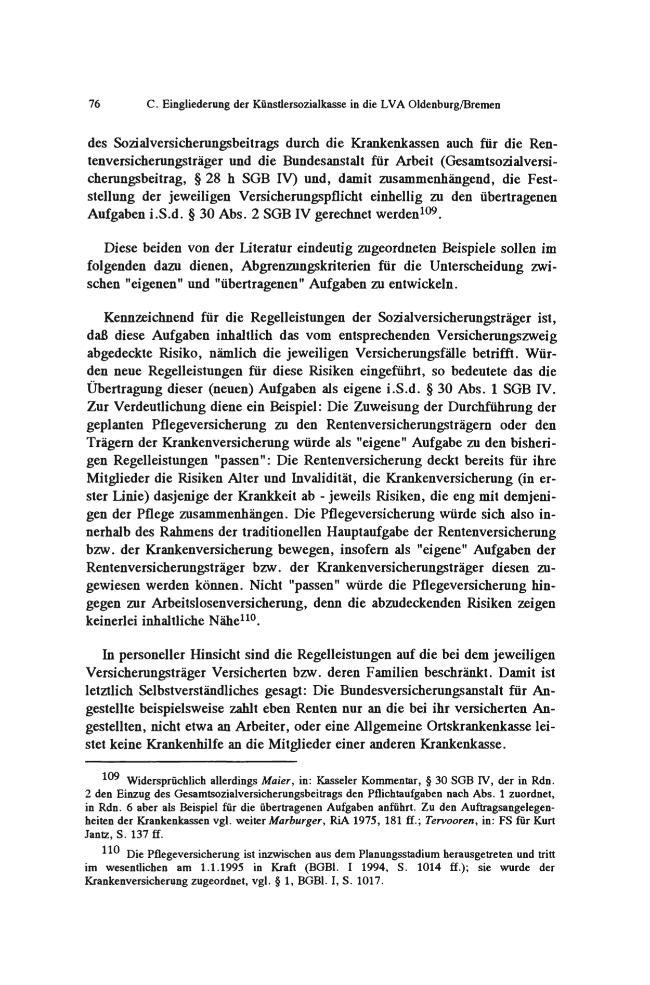 76 C. Eingliederung der Künstlersozialkasse in die LVA Oldenburg/Bremen

des Sozialversicherungsbeitrags durch die Krankenkassen auch für die Rentenversicherungsträger und die Bundesanstalt für Arbeit (Gesamtsozialversicherungsbeitrag, § 28 h SGB IV) und, damit zusammenhängend, die Feststellung der jeweiligen Versicherungspflicht einhellig zu den übertragenen Aufgaben i.S.d. § 30 Abs. 2 SGB IV gerechnet werden$^{109}$.

Diese beiden von der Literatur eindeutig zugeordneten Beispiele sollen im folgenden dazu dienen, Abgrenzungskriterien für die Unterscheidung zwischen "eigenen" und "übertragenen" Aufgaben zu entwickeln.

Kennzeichnend für die Regelleistungen der Sozialversicherungsträger ist, daß diese Aufgaben inhaltlich das vom entsprechenden Versicherungszweig abgedeckte Risiko, nämlich die jeweiligen Versicherungsfälle betrifft. Würden neue Regelleistungen für diese Risiken eingeführt, so bedeutete das die Übertragung dieser (neuen) Aufgaben als eigene i.S.d. § 30 Abs. 1 SGB IV. Zur Verdeutlichung diene ein Beispiel: Die Zuweisung der Durchführung der geplanten Pflegeversicherung zu den Rentenversicherungsträgern oder den Trägern der Krankenversicherung würde als "eigene" Aufgabe zu den bisherigen Regelleistungen "passen": Die Rentenversicherung deckt bereits für ihre Mitglieder die Risiken Alter und Invalidität, die Krankenversicherung (in erster Linie) dasjenige der Krankkeit ab - jeweils Risiken, die eng mit demjenigen der Pflege zusammenhängen. Die Pflegeversicherung würde sich also innerhalb des Rahmens der traditionellen Hauptaufgabe der Rentenversicherung bzw. der Krankenversicherung bewegen, insofern als "eigene" Aufgaben der Rentenversicherungsträger bzw. der Krankenversicherungsträger diesen zugewiesen werden können. Nicht "passen" würde die Pflegeversicherung hingegen zur Arbeitslosenversicherung, denn die abzudeckenden Risiken zeigen keinerlei inhaltliche Nähe$^{110}$.

In personeller Hinsicht sind die Regelleistungen auf die bei dem jeweiligen Versicherungsträger Versicherten bzw. deren Familien beschränkt. Damit ist letztlich Selbstverständliches gesagt: Die Bundesversicherungsanstalt für Angestellte beispielsweise zahlt eben Renten nur an die bei ihr versicherten Angestellten, nicht etwa an Arbeiter, oder eine Allgemeine Ortskrankenkasse leistet keine Krankenhilfe an die Mitglieder einer anderen Krankenkasse.

$^{109}$ Widersprüchlich allerdings Maier, in: Kasseler Kommentar, § 30 SGB IV, der in Rdn. 2 den Einzug des Gesamtsozialversicherungsbeitrags den Pflichtaufgaben nach Abs. 1 zuordnet, in Rdn. 6 aber als Beispiel für die übertragenen Aufgaben anführt. Zu den Auftragsangelegenheiten der Krankenkassen vgl. weiter Marburger, RiA 1975, 181 ff.; Tervooren, in: FS für Kurt Jantz, S. 137 ff.

$^{110}$ Die Pflegeversicherung ist inzwischen aus dem Planungsstadium herausgetreten und tritt im wesentlichen am 1.1.1995 in Kraft (BGBl. I 1994, S. 1014 ff.); sie wurde der Krankenversicherung zugeordnet, vgl. § 1, BGBl. I, S. 1017.